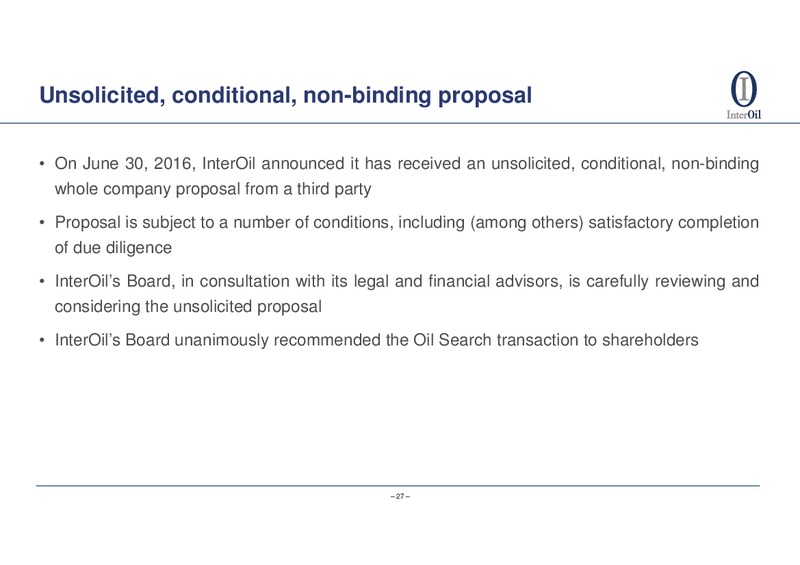 Unsolicited, conditional, non-binding proposal

InterOil

• On June 30, 2016, InterOil announced it has received an unsolicited, conditional, non-binding whole company proposal from a third party

• Proposal is subject to a number of conditions, including (among others) satisfactory completion of due diligence

• InterOil's Board, in consultation with its legal and financial advisors, is carefully reviewing and considering the unsolicited proposal

• InterOil's Board unanimously recommended the Oil Search transaction to shareholders

– 27 –